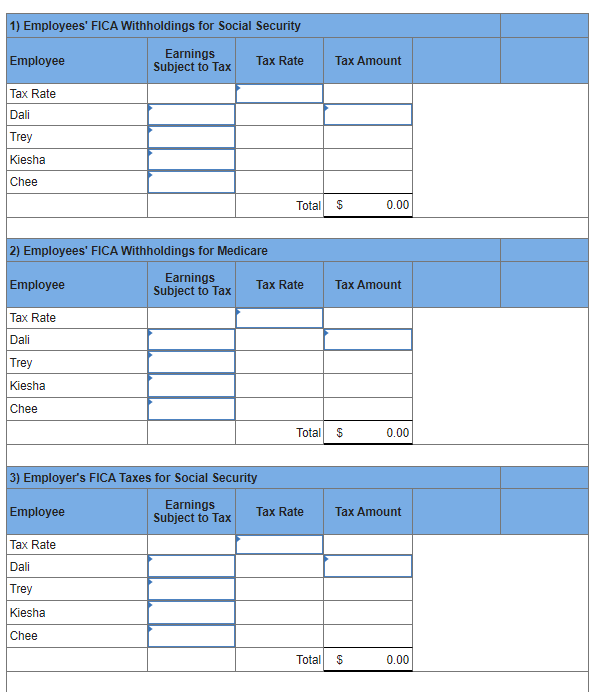 1) Employees' FICA Withholdings for Social Security

| Employee | Earnings Subject to Tax | Tax Rate | Tax Amount |
|---|---|---|---|
| Tax Rate | | | |
| Dali | | | |
| Trey | | | |
| Kiesha | | | |
| Chee | | | |
| | | Total | $ 0.00 |

2) Employees' FICA Withholdings for Medicare

| Employee | Earnings Subject to Tax | Tax Rate | Tax Amount |
|---|---|---|---|
| Tax Rate | | | |
| Dali | | | |
| Trey | | | |
| Kiesha | | | |
| Chee | | | |
| | | Total | $ 0.00 |

3) Employer's FICA Taxes for Social Security

| Employee | Earnings Subject to Tax | Tax Rate | Tax Amount |
|---|---|---|---|
| Tax Rate | | | |
| Dali | | | |
| Trey | | | |
| Kiesha | | | |
| Chee | | | |
| | | Total | $ 0.00 |